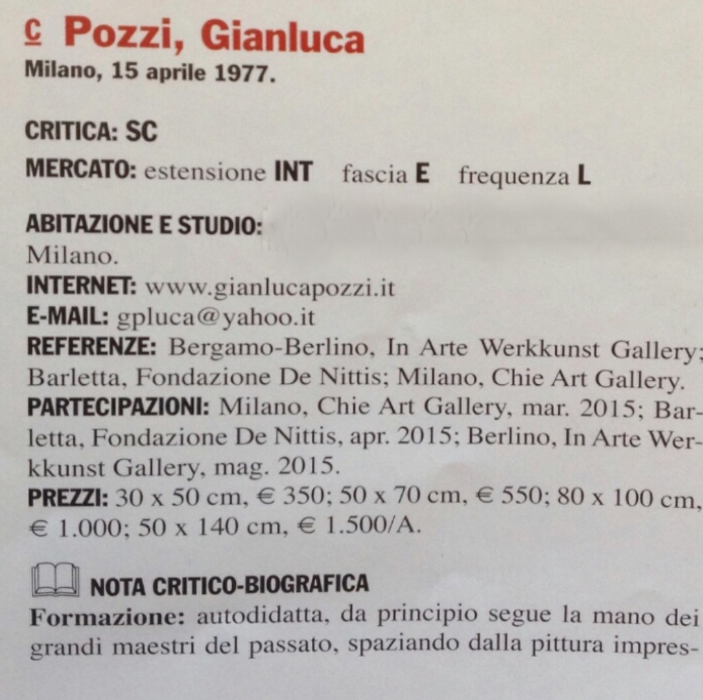 C Pozzi, Gianluca
Milano, 15 aprile 1977.

CRITICA: SC
MERCATO: estensione INT fascia E frequenza L

ABITAZIONE E STUDIO:
Milano.
INTERNET: www.gianlucapozzi.it
E-MAIL: gpluca@yahoo.it
REFERENZE: Bergamo-Berlino, In Arte Werkkunst Gallery; Barletta, Fondazione De Nittis; Milano, Chie Art Gallery.
PARTECIPAZIONI: Milano, Chie Art Gallery, mar. 2015; Barletta, Fondazione De Nittis, apr. 2015; Berlino, In Arte Werkkunst Gallery, mag. 2015.
PREZZI: 30 x 50 cm, € 350; 50 x 70 cm, € 550; 80 x 100 cm, € 1.000; 50 x 140 cm, € 1.500/A.

NOTA CRITICO-BIOGRAFICA
Formazione: autodidatta, da principio segue la mano dei grandi maestri del passato, spaziando dalla pittura impres-